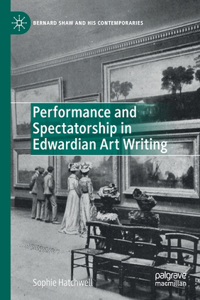 BERNARD SHAW AND HIS CONTEMPORARIES

Performance and Spectatorship in Edwardian Art Writing

Sophie Hatchwell

palgrave macmillan